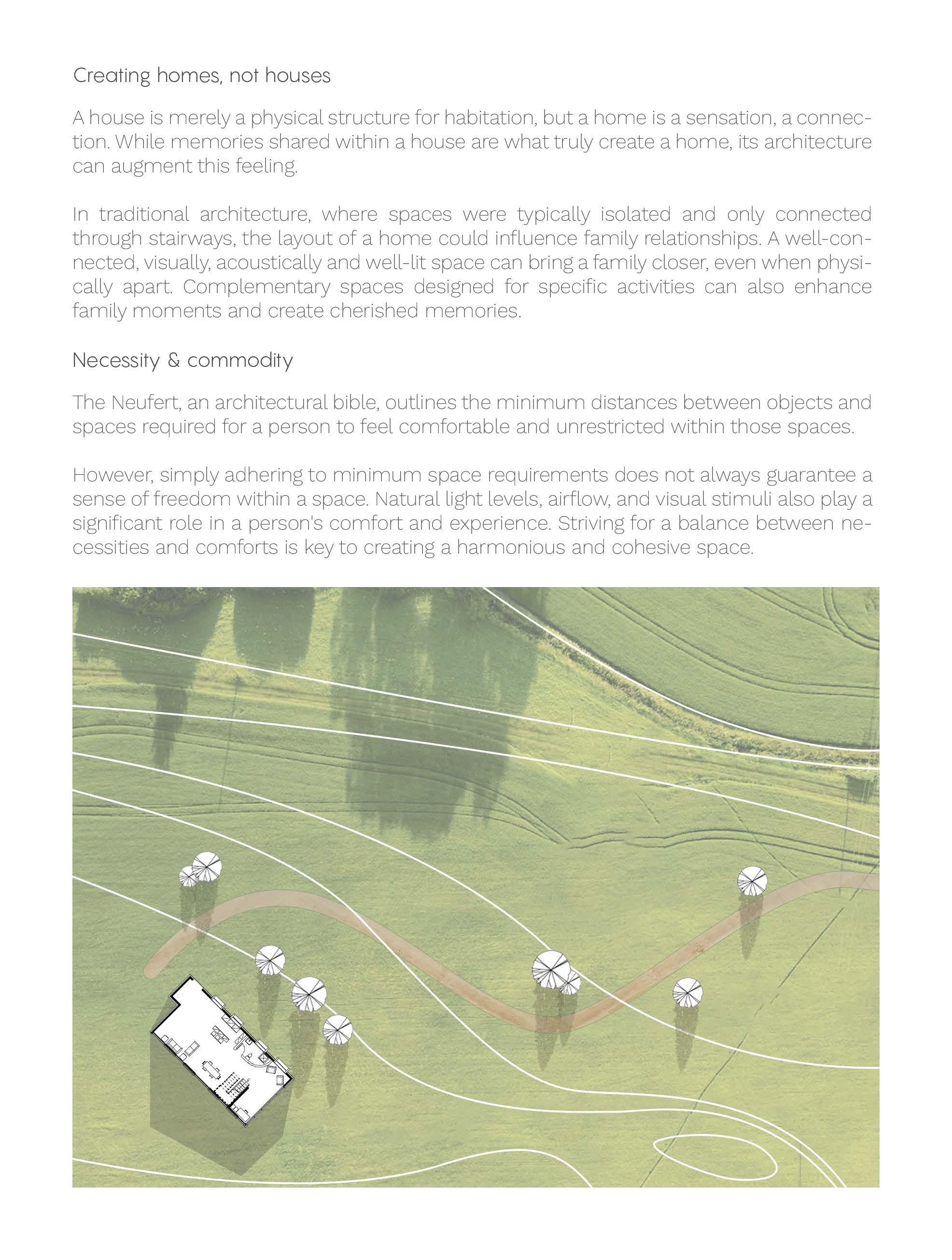 Creating homes, not houses

A house is merely a physical structure for habitation, but a home is a sensation, a connection. While memories shared within a house are what truly create a home, its architecture can augment this feeling.

In traditional architecture, where spaces were typically isolated and only connected through stairways, the layout of a home could influence family relationships. A well-connected, visually, acoustically and well-lit space can bring a family closer, even when physically apart. Complementary spaces designed for specific activities can also enhance family moments and create cherished memories.

Necessity & commodity

The Neufert, an architectural bible, outlines the minimum distances between objects and spaces required for a person to feel comfortable and unrestricted within those spaces.

However, simply adhering to minimum space requirements does not always guarantee a sense of freedom within a space. Natural light levels, airflow, and visual stimuli also play a significant role in a person's comfort and experience. Striving for a balance between necessities and comforts is key to creating a harmonious and cohesive space.